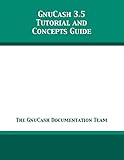 GnuCash 3.5
Tutorial and
Concepts Guide

The GnuCash Documentation Team